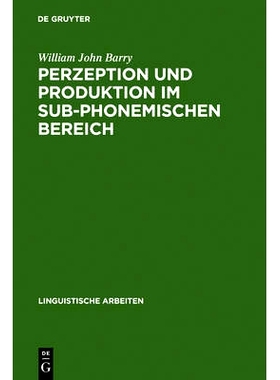 DE GRUYTER

William John Barry

PERZEPTION UND PRODUKTION IM SUB-PHONEMISCHEN BEREICH

LINGUISTISCHE ARBEITEN

DE G